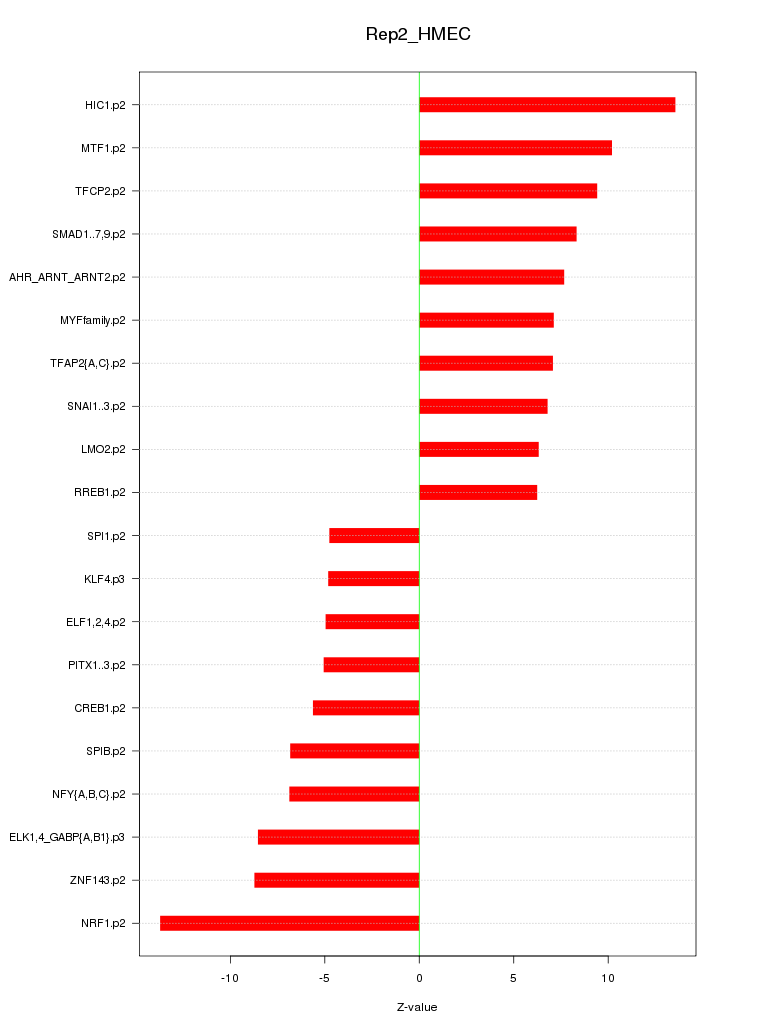 Rep2_HMEC

HIC1.p2
MTF1.p2
TFCP2.p2
SMAD1..7,9.p2
AHR_ARNT_ARNT2.p2
MYFfamily.p2
TFAP2{A,C}.p2
SNAI1..3.p2
LMO2.p2
RREB1.p2
SPI1.p2
KLF4.p3
ELF1,2,4.p2
PITX1..3.p2
CREB1.p2
SPIB.p2
NFY{A,B,C}.p2
ELK1,4_GABP{A,B1}.p3
ZNF143.p2
NRF1.p2

-10
-5
0
5
10

Z-value